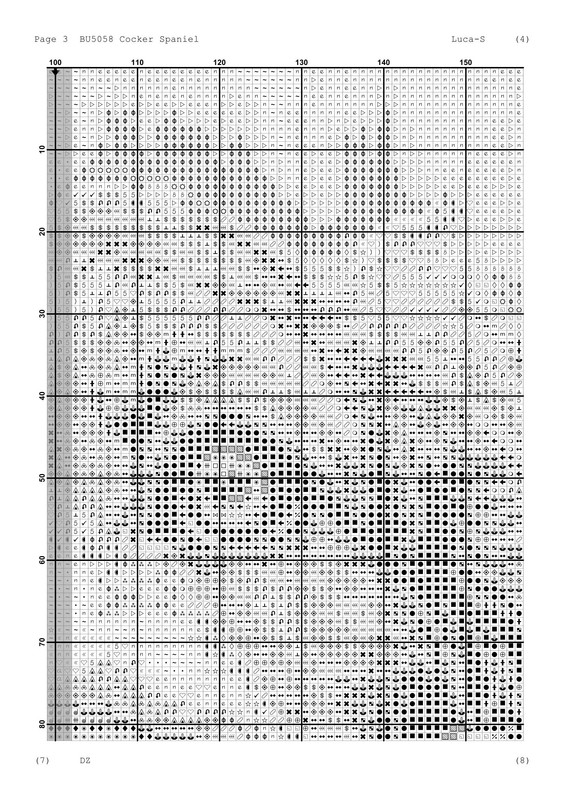 Page 3 BU5058 Cocker Spaniel Luca-S (4)

100 110 120 130 140 150

10
20
30
40
50
60
70
80

(7) DZ (8)